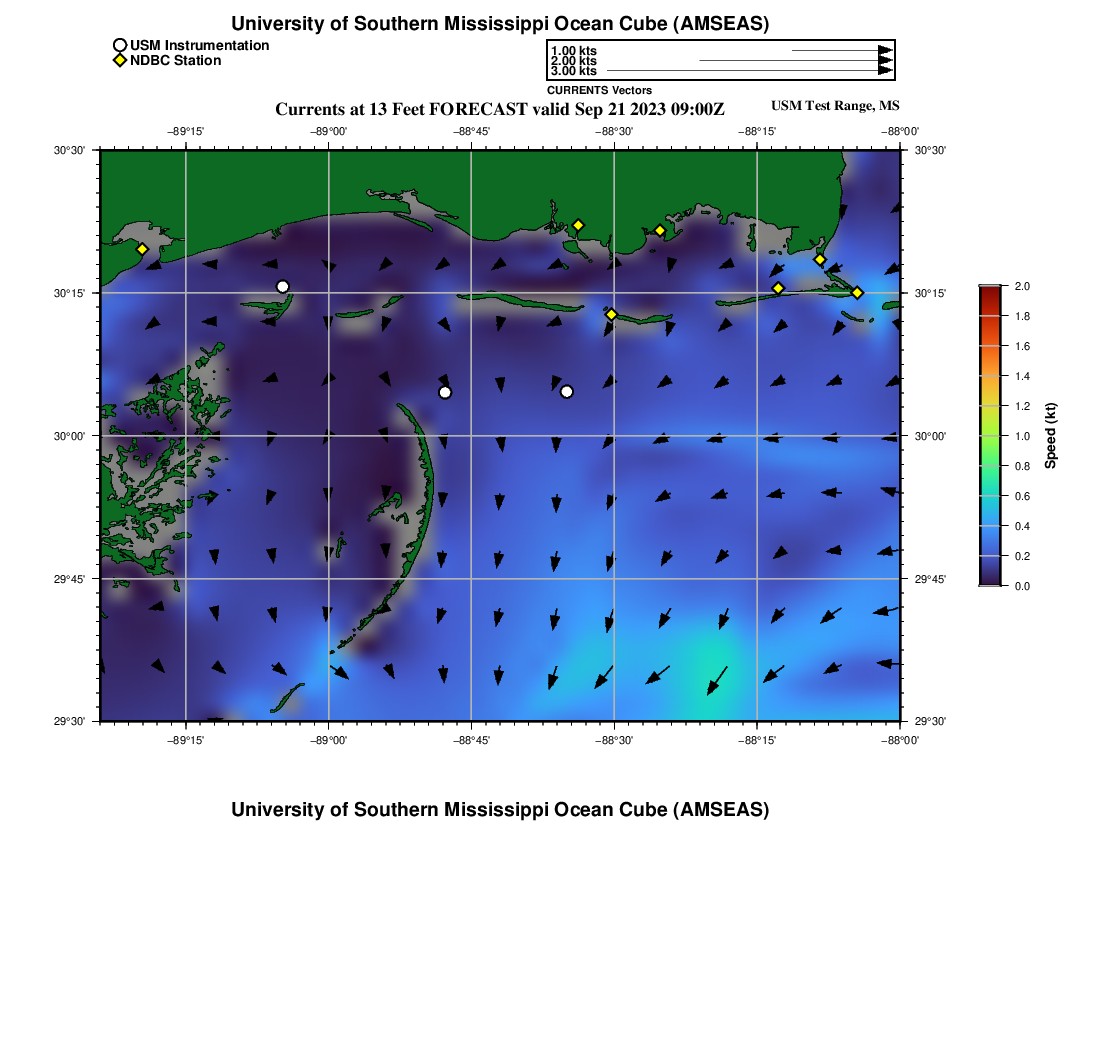 University of Southern Mississippi Ocean Cube (AMSEAS)

USM Instrumentation
NDBC Station

1.00 kts
2.00 kts
3.00 kts
CURRENTS Vectors

Currents at 13 Feet FORECAST valid Sep 21 2023 09:00Z

USM Test Range, MS

−89°15' −89°00' −88°45' −88°30' −88°15' −88°00'

30°30'
30°15'
30°00'
29°45'
29°30'

30°30'
30°15'
30°00'
29°45'
29°30'

−89°15' −89°00' −88°45' −88°30' −88°15' −88°00'

2.0
1.8
1.6
1.4
1.2
1.0
0.8
0.6
0.4
0.2
0.0

Speed (kt)

University of Southern Mississippi Ocean Cube (AMSEAS)